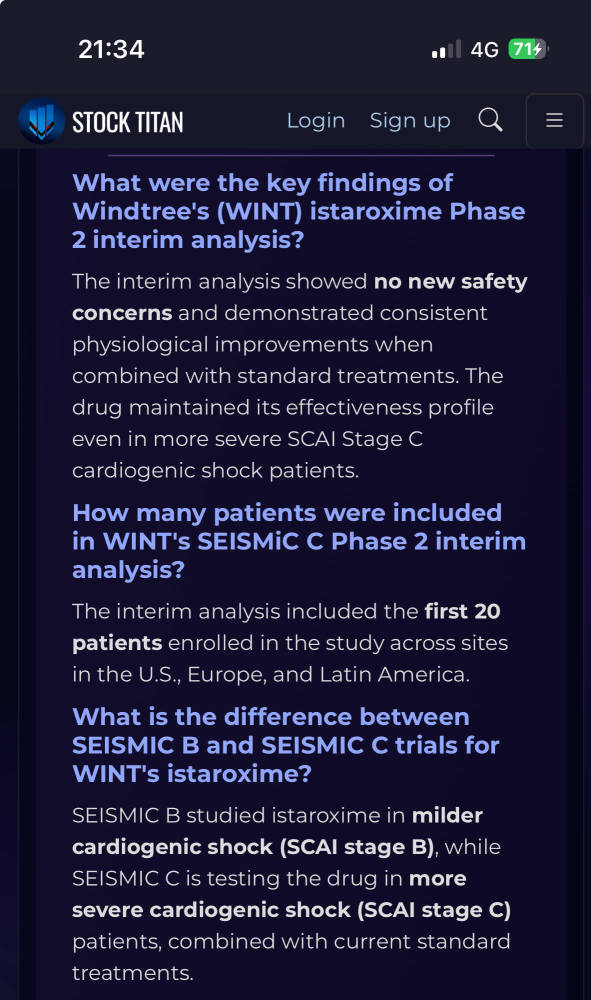 21:34

4G 71

STOCK TITAN Login Sign up

What were the key findings of Windtree's (WINT) istaroxime Phase 2 interim analysis?

The interim analysis showed no new safety concerns and demonstrated consistent physiological improvements when combined with standard treatments. The drug maintained its effectiveness profile even in more severe SCAI Stage C cardiogenic shock patients.

How many patients were included in WINT's SEISMiC C Phase 2 interim analysis?

The interim analysis included the first 20 patients enrolled in the study across sites in the U.S., Europe, and Latin America.

What is the difference between SEISMIC B and SEISMIC C trials for WINT's istaroxime?

SEISMIC B studied istaroxime in milder cardiogenic shock (SCAI stage B), while SEISMIC C is testing the drug in more severe cardiogenic shock (SCAI stage C) patients, combined with current standard treatments.